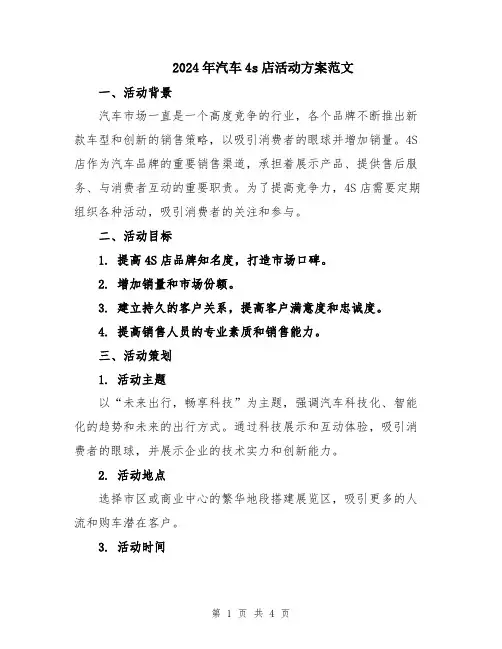 2024年汽车4s店活动方案范文

一、活动背景

汽车市场一直是一个高度竞争的行业，各个品牌不断推出新款车型和创新的销售策略，以吸引消费者的眼球并增加销量。4S店作为汽车品牌的重要销售渠道，承担着展示产品、提供售后服务、与消费者互动的重要职责。为了提高竞争力，4S店需要定期组织各种活动，吸引消费者的关注和参与。

二、活动目标

1. 提高4S店品牌知名度，打造市场口碑。

2. 增加销量和市场份额。

3. 建立持久的客户关系，提高客户满意度和忠诚度。

4. 提高销售人员的专业素质和销售能力。

三、活动策划

1. 活动主题

以“未来出行，畅享科技”为主题，强调汽车科技化、智能化的趋势和未来的出行方式。通过科技展示和互动体验，吸引消费者的眼球，并展示企业的技术实力和创新能力。

2. 活动地点

选择市区或商业中心的繁华地段搭建展览区，吸引更多的人流和购车潜在客户。

3. 活动时间

第 1 页 共 4 页